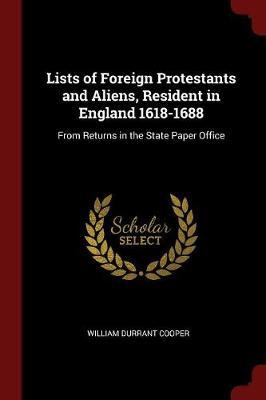 Lists of Foreign Protestants and Aliens, Resident in England 1618-1688

From Returns in the State Paper Office

Scholar SELECT

WILLIAM DURRANT COOPER